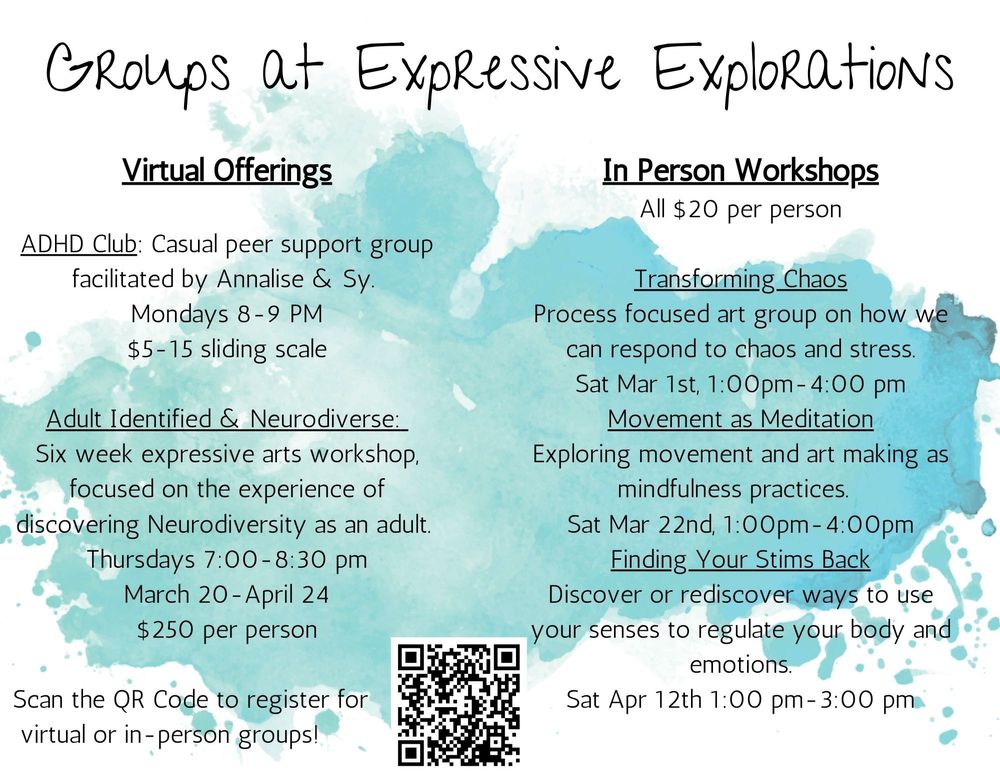 Groups at Expressive Explorations

Virtual Offerings

ADHD Club: Casual peer support group facilitated by Annalise & Sy.
Mondays 8-9 PM
$5-15 sliding scale

Adult Identified & Neurodiverse:
Six week expressive arts workshop, focused on the experience of discovering Neurodiversity as an adult.
Thursdays 7:00-8:30 pm
March 20-April 24
$250 per person

Scan the QR Code to register for virtual or in-person groups!

In Person Workshops
All $20 per person

Transforming Chaos
Process focused art group on how we can respond to chaos and stress.
Sat Mar 1st, 1:00pm-4:00 pm

Movement as Meditation
Exploring movement and art making as mindfulness practices.
Sat Mar 22nd, 1:00pm-4:00pm

Finding Your Stims Back
Discover or rediscover ways to use your senses to regulate your body and emotions.
Sat Apr 12th 1:00 pm-3:00 pm